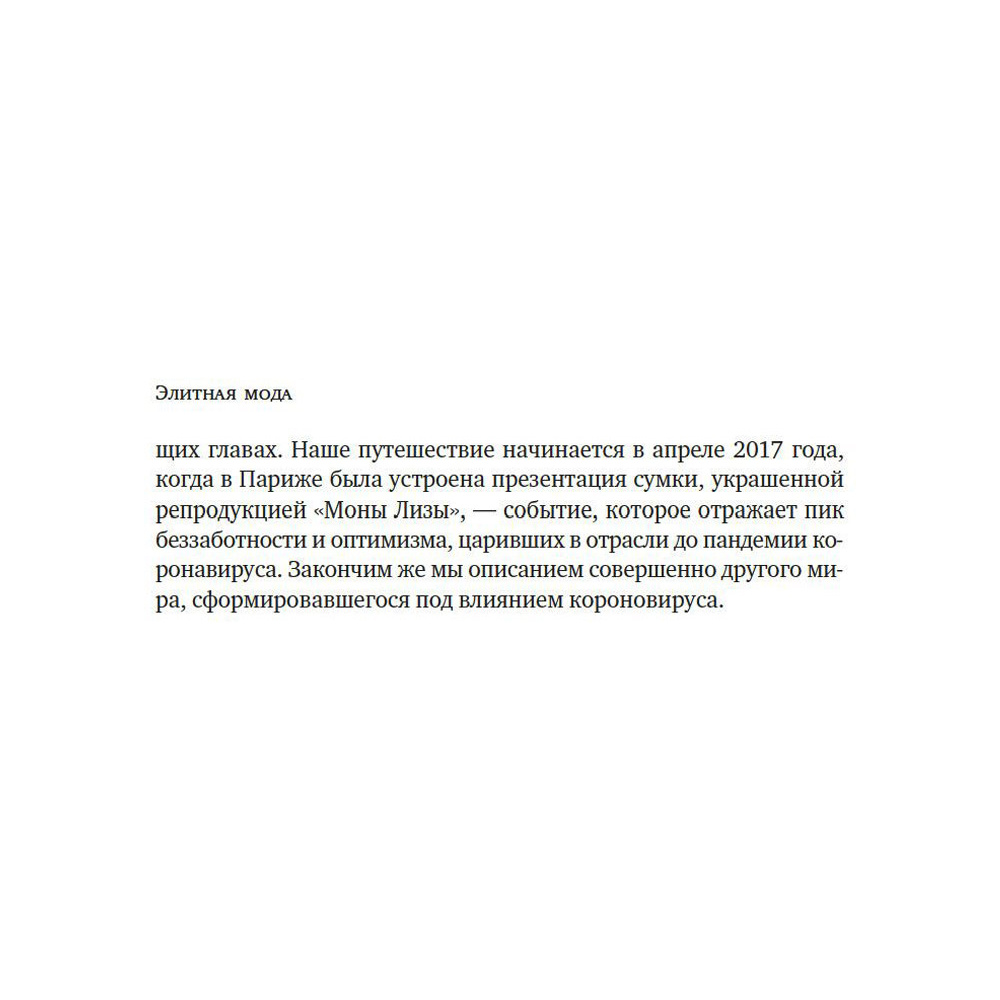 Элитная мода

щих главах. Наше путешествие начинается в апреле 2017 года, когда в Париже была устроена презентация сумки, украшенной репродукцией «Моны Лизы», — событие, которое отражает пик беззаботности и оптимизма, царивших в отрасли до пандемии коронавируса. Закончим же мы описанием совершенно другого мира, сформировавшегося под влиянием короновируса.